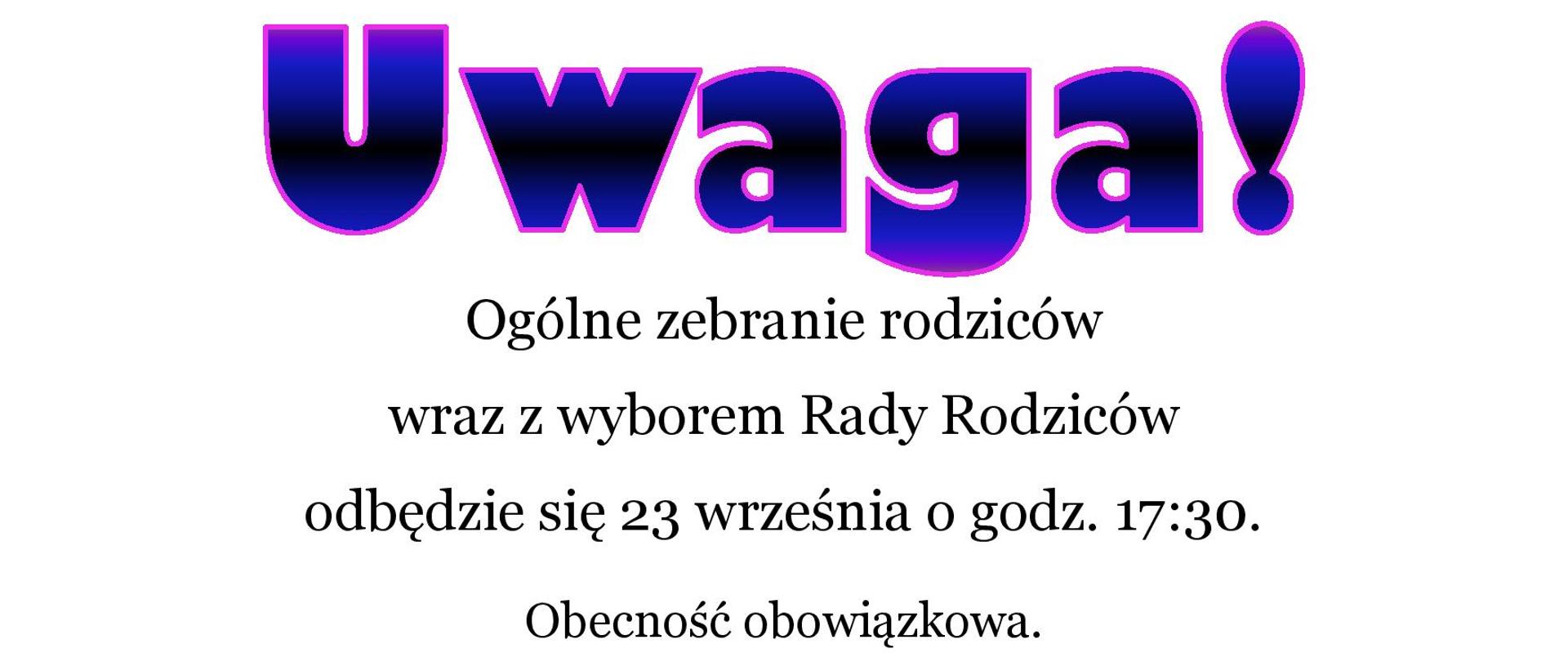 Uwaga!

Ogólne zebranie rodziców
wraz z wyborem Rady Rodziców
odbędzie się 23 września o godz. 17:30.

Obecność obowiązkowa.